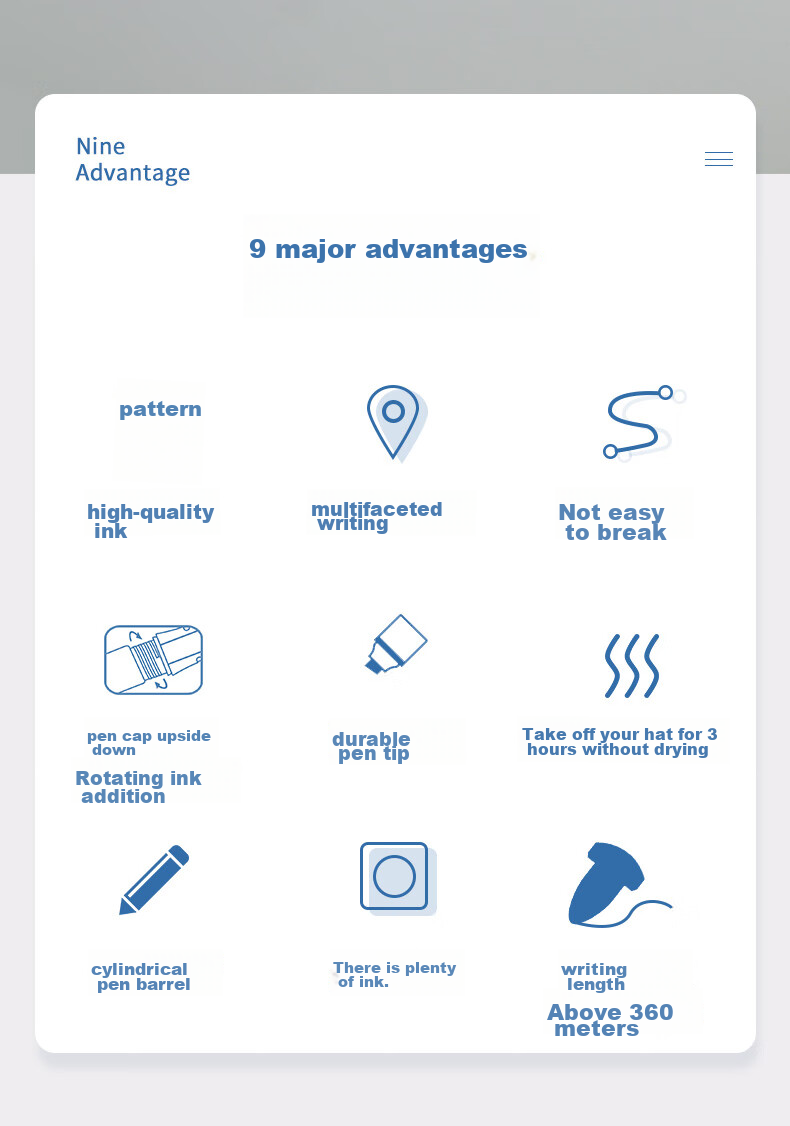 Nine
Advantage

9 major advantages

pattern

high-quality ink

multifaceted writing

Not easy to break

pen cap upside down

Rotating ink addition

durable pen tip

Take off your hat for 3 hours without drying

cylindrical pen barrel

There is plenty of ink.

writing length

Above 360 meters